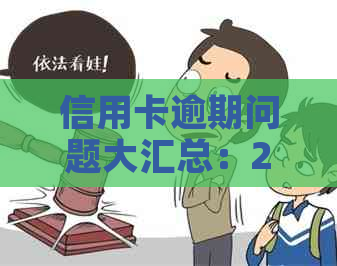 依法看娃!

信用卡逾期问题大汇总：2